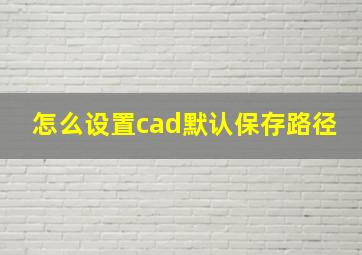 怎么设置cad默认保存路径